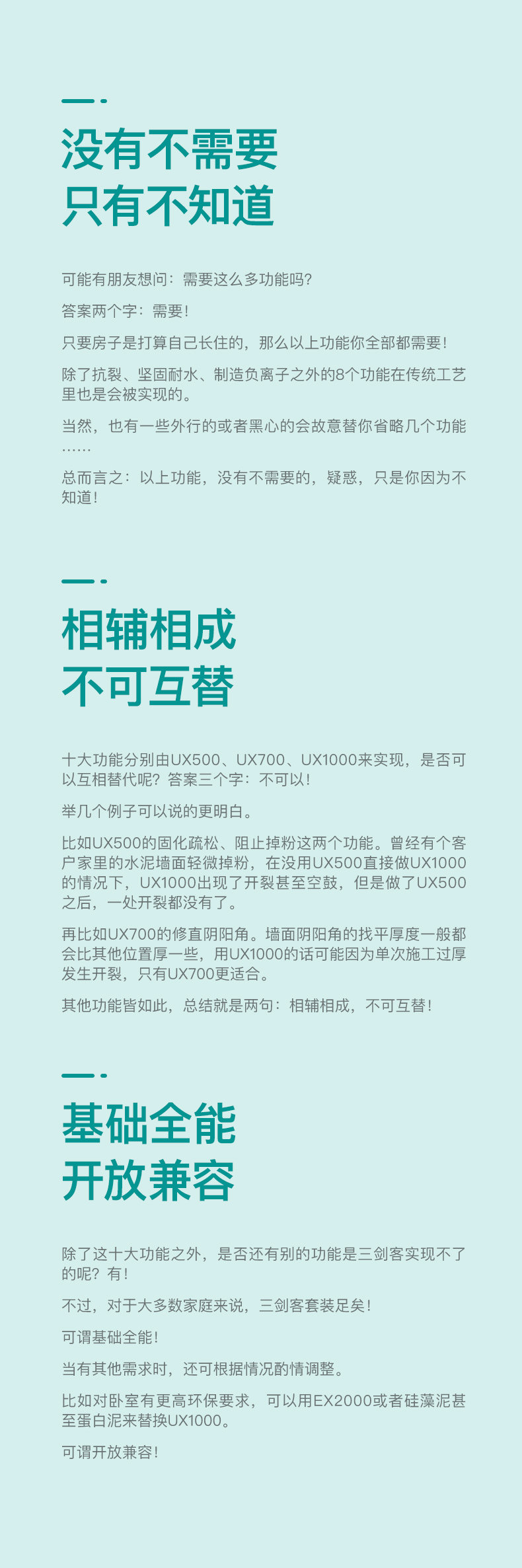 没有不需要
只有不知道

可能有朋友想问：需要这么多功能吗？

答案两个字：需要！

只要房子是打算自己长住的，那么以上功能你全部都需要！

除了抗裂、坚固耐水、制造负离子之外的8个功能在传统工艺里也是会被实现的。

当然，也有一些外行的或者黑心的会故意替你省略几个功能……

总而言之：以上功能，没有不需要的，疑惑，只是你因为不知道！

相辅相成
不可互替

十大功能分别由UX500、UX700、UX1000来实现，是否可以互相替代呢？答案三个字：不可以！

举几个例子可以说的更明白。

比如UX500的固化疏松、阻止掉粉这两个功能。曾经有个客户家里的水泥墙面轻微掉粉，在没用UX500直接做UX1000的情况下，UX1000出现了开裂甚至空鼓，但是做了UX500之后，一处开裂都没有了。

再比如UX700的修直阴阳角。墙面阴阳角的找平厚度一般都会比其他位置厚一些，用UX1000的话可能因为单次施工过厚发生开裂，只有UX700更适合。

其他功能皆如此，总结就是两句：相辅相成，不可互替！

基础全能
开放兼容

除了这十大功能之外，是否还有别的功能是三剑客实现不了的呢？有！

不过，对于大多数家庭来说，三剑客套装足矣！

可谓基础全能！

当有其他需求时，还可根据情况酌情调整。

比如对卧室有更高环保要求，可以用EX2000或者硅藻泥甚至蛋白泥来替换UX1000。

可谓开放兼容！